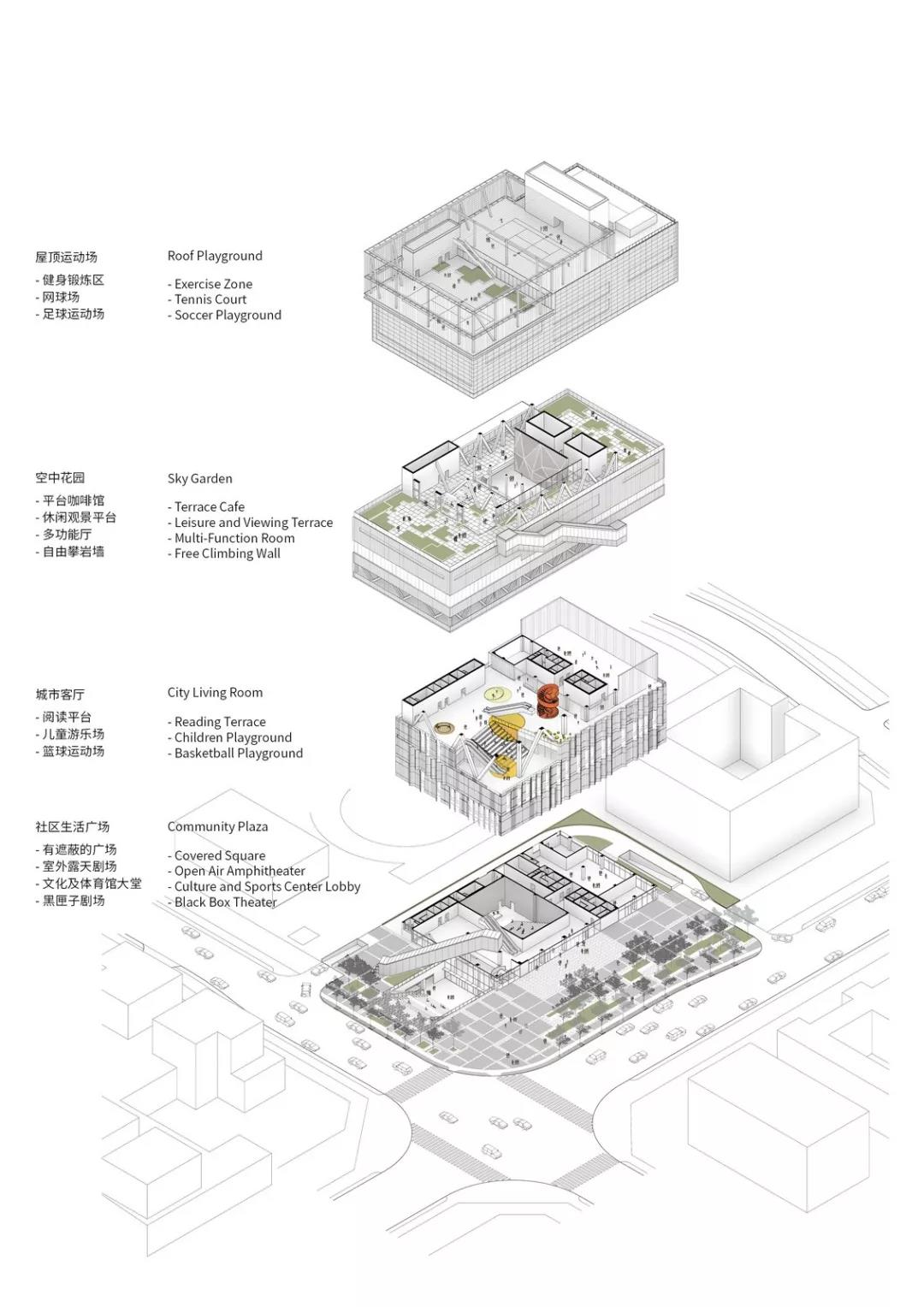 屋顶运动场

- 健身锻炼区
- 网球场
- 足球运动场

Roof Playground

- Exercise Zone
- Tennis Court
- Soccer Playground

空中花园

- 平台咖啡馆
- 休闲观景平台
- 多功能厅
- 自由攀岩墙

Sky Garden

- Terrace Cafe
- Leisure and Viewing Terrace
- Multi-Function Room
- Free Climbing Wall

城市客厅

- 阅读平台
- 儿童游乐场
- 篮球运动场

City Living Room

- Reading Terrace
- Children Playground
- Basketball Playground

社区生活广场

- 有遮蔽的广场
- 室外露天剧场
- 文化及体育馆大堂
- 黑匣子剧场

Community Plaza

- Covered Square
- Open Air Amphitheater
- Culture and Sports Center Lobby
- Black Box Theater